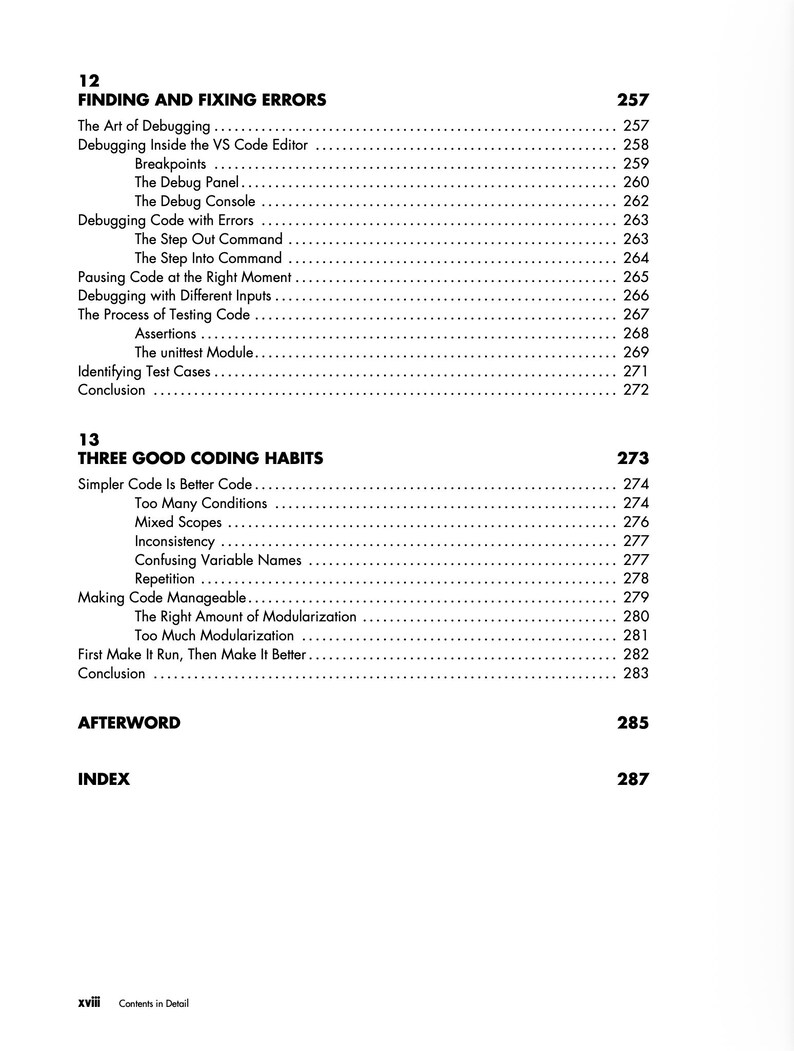 12
FINDING AND FIXING ERRORS 257

The Art of Debugging 257
Debugging Inside the VS Code Editor 258
Breakpoints 259
The Debug Panel 260
The Debug Console 262
Debugging Code with Errors 263
The Step Out Command 263
The Step Into Command 264
Pausing Code at the Right Moment 265
Debugging with Different Inputs 266
The Process of Testing Code 267
Assertions 268
The unittest Module 269
Identifying Test Cases 271
Conclusion 272

13
THREE GOOD CODING HABITS 273

Simpler Code Is Better Code 274
Too Many Conditions 274
Mixed Scopes 276
Inconsistency 277
Confusing Variable Names 277
Repetition 278
Making Code Manageable 279
The Right Amount of Modularization 280
Too Much Modularization 281
First Make It Run, Then Make It Better 282
Conclusion 283

AFTERWORD 285

INDEX 287

xviii Contents in Detail